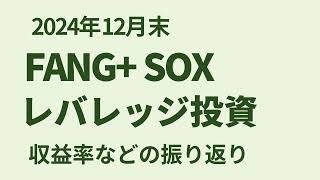 2024年12月末

FANG+ SOX
レバレッジ投資

収益率などの振り返り